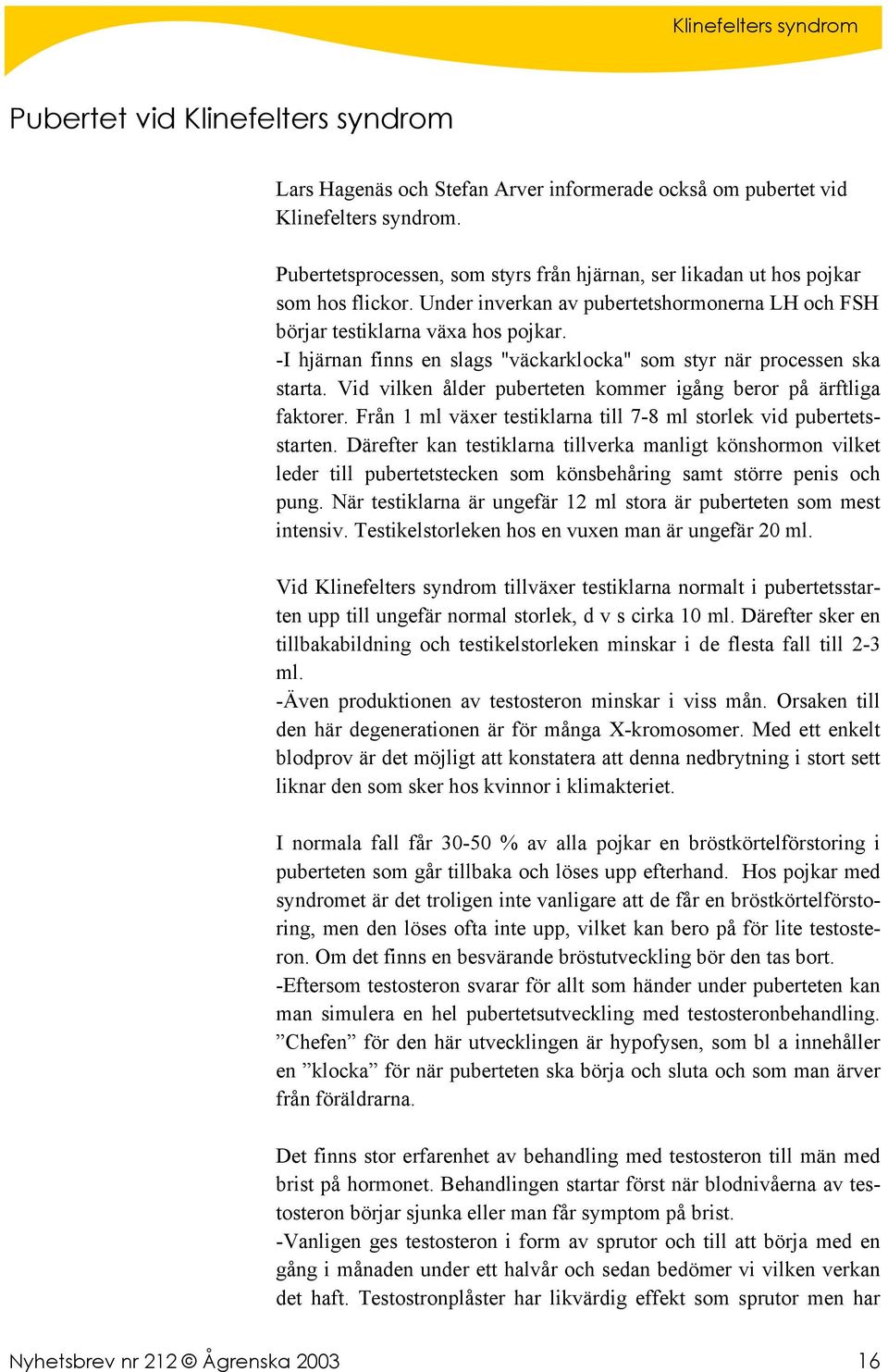 Klinefelters syndrom

Pubertet vid Klinefelters syndrom

Lars Hagenäs och Stefan Arver informerade också om pubertet vid Klinefelters syndrom.

Pubertetsprocessen, som styrs från hjärnan, ser likadan ut hos pojkar som hos flickor. Under inverkan av pubertetshormonerna LH och FSH börjar testiklarna växa hos pojkar.
-I hjärnan finns en slags "väckarklocka" som styr när processen ska starta. Vid vilken ålder puberteten kommer igång beror på ärftliga faktorer. Från 1 ml växer testiklarna till 7-8 ml storlek vid pubertetsstarten. Därefter kan testiklarna tillverka manligt könshormon vilket leder till pubertetstecken som könsbehåring samt större penis och pung. När testiklarna är ungefär 12 ml stora är puberteten som mest intensiv. Testikelstorleken hos en vuxen man är ungefär 20 ml.

Vid Klinefelters syndrom tillväxer testiklarna normalt i pubertetsstarten upp till ungefär normal storlek, d v s cirka 10 ml. Därefter sker en tillbakabildning och testikelstorleken minskar i de flesta fall till 2-3 ml.
-Även produktionen av testosteron minskar i viss mån. Orsaken till den här degenerationen är för många X-kromosomer. Med ett enkelt blodprov är det möjligt att konstatera att denna nedbrytning i stort sett liknar den som sker hos kvinnor i klimakteriet.

I normala fall får 30-50 % av alla pojkar en bröstkörtelförstoring i puberteten som går tillbaka och löses upp efterhand. Hos pojkar med syndromet är det troligen inte vanligare att de får en bröstkörtelförstoring, men den löses ofta inte upp, vilket kan bero på för lite testosteron. Om det finns en besvärande bröstutveckling bör den tas bort.
-Eftersom testosteron svarar för allt som händer under puberteten kan man simulera en hel pubertetsutveckling med testosteronbehandling. ”Chefen” för den här utvecklingen är hypofysen, som bl a innehåller en ”klocka” för när puberteten ska börja och sluta och som man ärver från föräldrarna.

Det finns stor erfarenhet av behandling med testosteron till män med brist på hormonet. Behandlingen startar först när blodnivåerna av testosteron börjar sjunka eller man får symptom på brist.
-Vanligen ges testosteron i form av sprutor och till att börja med en gång i månaden under ett halvår och sedan bedömer vi vilken verkan det haft. Testostronplåster har likvärdig effekt som sprutor men har

Nyhetsbrev nr 212 © Ågrenska 2003 16